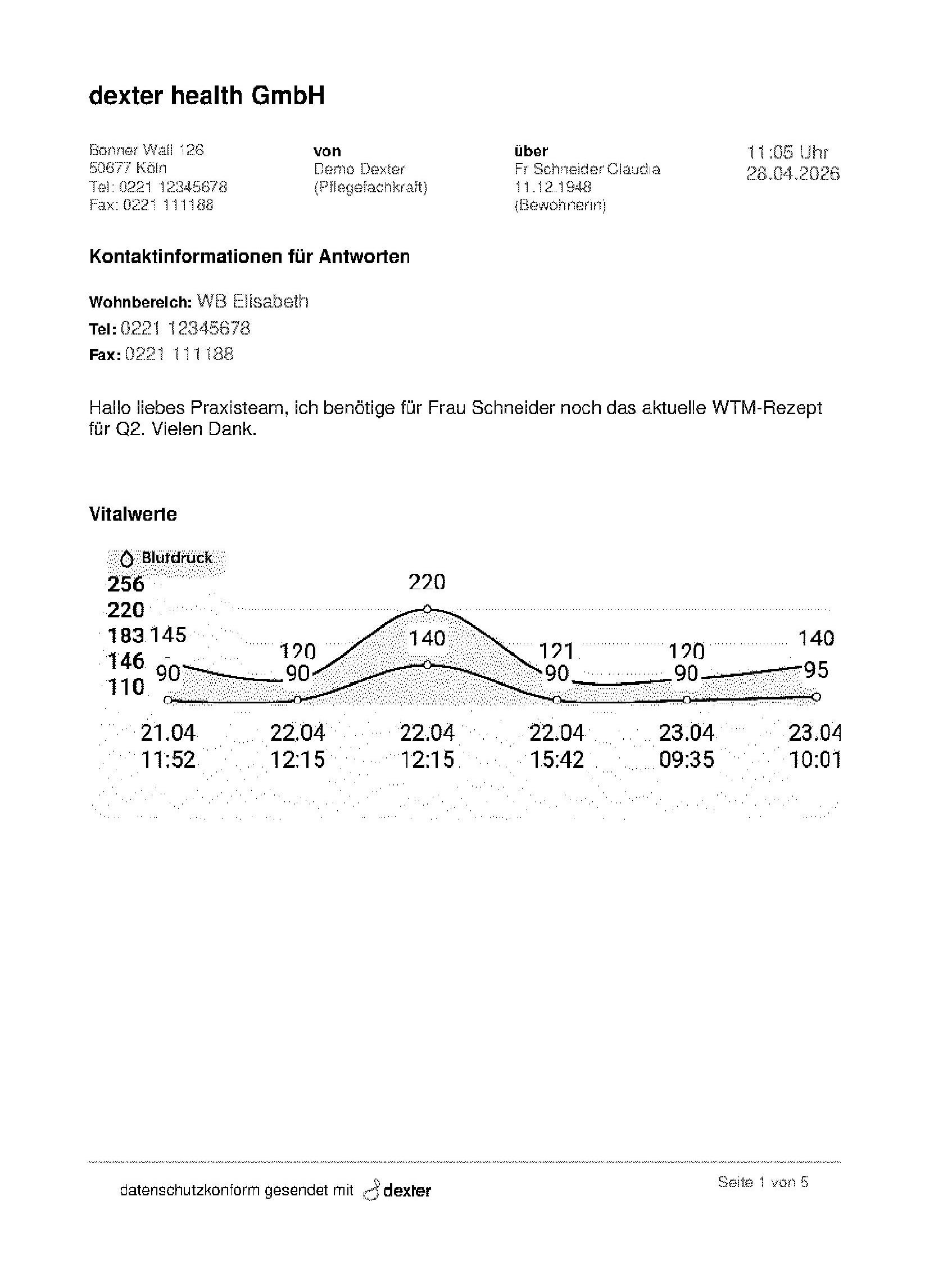 dexter health GmbH

Bonner Wall 126
50677 Köln
Tel: 0221 12345678
Fax: 0221 111188

von
Demo Dexter
(Pflegefachkraft)

über
Fr Schneider Claudia
11.12.1948
(Bewohnerin)

11:05 Uhr
28.04.2026

Kontaktinformationen für Antworten

Wohnbereich: WB Elisabeth
Tel: 0221 12345678
Fax: 0221 111188

Hallo liebes Praxisteam, ich benötige für Frau Schneider noch das aktuelle WTM-Rezept für Q2. Vielen Dank.

Vitalwerte

Blutdruck
256
220
183
146
110

145
90
120
90
220
140
121
90
120
90
140
95

21.04
11:52
22.04
12:15
22.04
12:15
22.04
15:42
23.04
09:35
23.04
10:01

datenschutzkonform gesendet mit dexter

Seite 1 von 5